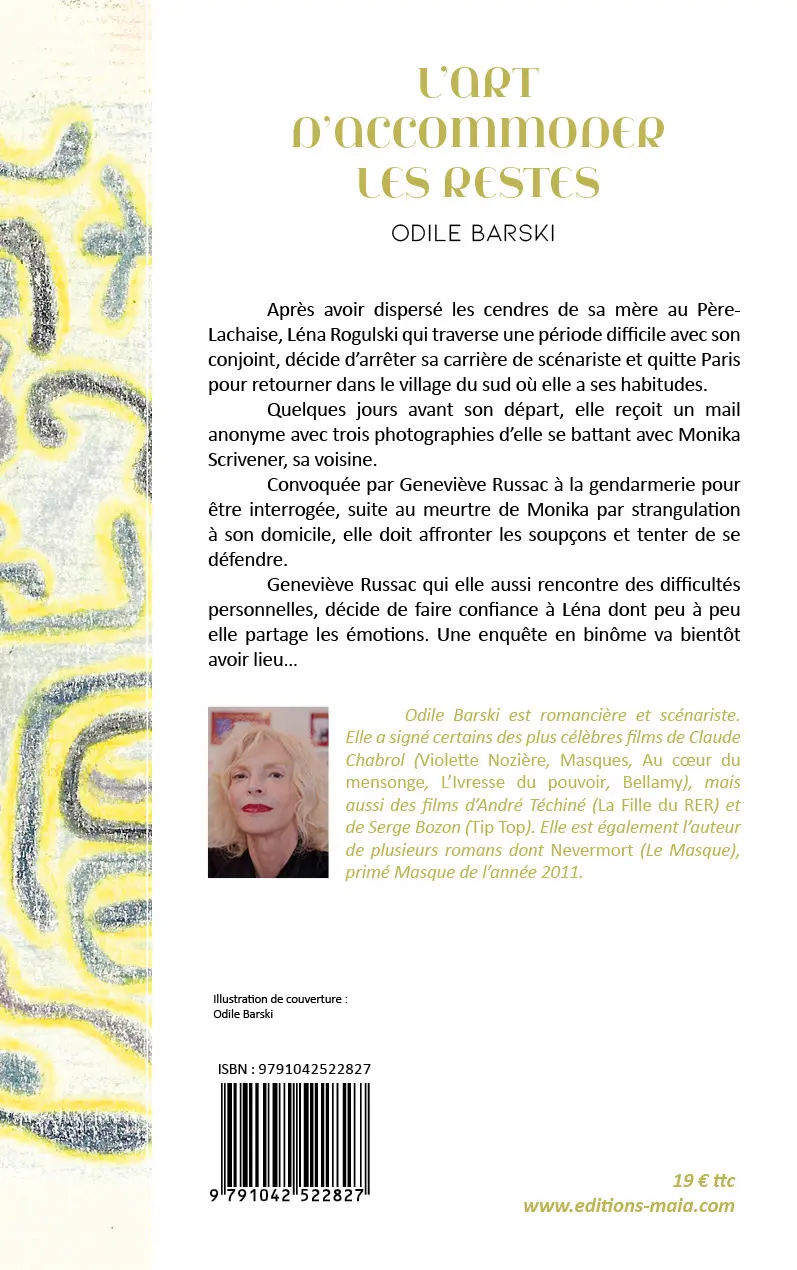 L'ART D'ACCOMMODER LES RESTES

ODILE BARSKI

Après avoir dispersé les cendres de sa mère au Père-Lachaise, Léna Rogulski qui traverse une période difficile avec son conjoint, décide d'arrêter sa carrière de scénariste et quitte Paris pour retourner dans le village du sud où elle a ses habitudes.

Quelques jours avant son départ, elle reçoit un mail anonyme avec trois photographies d'elle se battant avec Monika Scrivener, sa voisine.

Convoquée par Geneviève Russac à la gendarmerie pour être interrogée, suite au meurtre de Monika par strangulation à son domicile, elle doit affronter les soupçons et tenter de se défendre.

Geneviève Russac qui elle aussi rencontre des difficultés personnelles, décide de faire confiance à Léna dont peu à peu elle partage les émotions. Une enquête en binôme va bientôt avoir lieu…

Odile Barski est romancière et scénariste. Elle a signé certains des plus célèbres films de Claude Chabrol (Violette Nozière, Masques, Au cœur du mensonge, L'Ivresse du pouvoir, Bellamy), mais aussi des films d'André Téchiné (La Fille du RER) et de Serge Bozon (Tip Top). Elle est également l'auteur de plusieurs romans dont Nevermort (Le Masque), primé Masque de l'année 2011.

Illustration de couverture : Odile Barski

ISBN : 9791042522827

9 791042 522827

19 € ttc
www.editions-maia.com